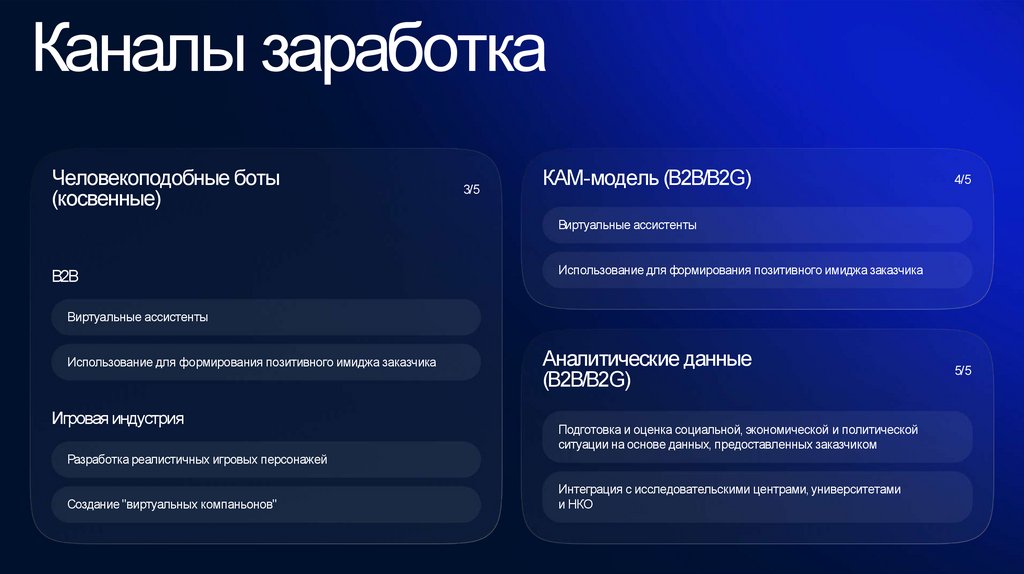 Каналы заработка

Человекоподобные боты (косвенные)

3/5

B2B

Виртуальные ассистенты

Использование для формирования позитивного имиджа заказчика

Игровая индустрия

Разработка реалистичных игровых персонажей

Создание "виртуальных компаньонов"

КАМ-модель (B2B/B2G)

4/5

Виртуальные ассистенты

Использование для формирования позитивного имиджа заказчика

Аналитические данные (B2B/B2G)

5/5

Подготовка и оценка социальной, экономической и политической ситуации на основе данных, предоставленных заказчиком

Интеграция с исследовательскими центрами, университетами и НКО